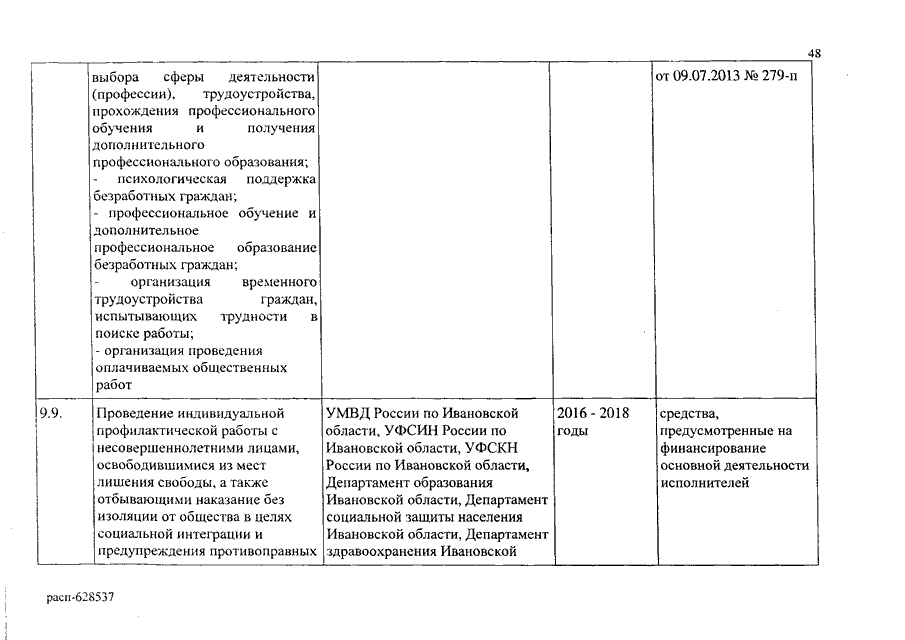 48

| | выбора сферы деятельности (профессии), трудоустройства, прохождения профессионального обучения и получения дополнительного профессионального образования; - психологическая поддержка безработных граждан; - профессиональное обучение и дополнительное профессиональное образование безработных граждан; - организация временного трудоустройства граждан, испытывающих трудности в поиске работы; - организация проведения оплачиваемых общественных работ | | | от 09.07.2013 № 279-п |
|---|---|---|---|---|
| 9.9. | Проведение индивидуальной профилактической работы с несовершеннолетними лицами, освободившимися из мест лишения свободы, а также отбывающими наказание без изоляции от общества в целях социальной интеграции и предупреждения противоправных | УМВД России по Ивановской области, УФСИН России по Ивановской области, УФСКН России по Ивановской области, Департамент образования Ивановской области, Департамент социальной защиты населения Ивановской области, Департамент здравоохранения Ивановской | 2016 - 2018 годы | средства, предусмотренные на финансирование основной деятельности исполнителей |

расп-628537